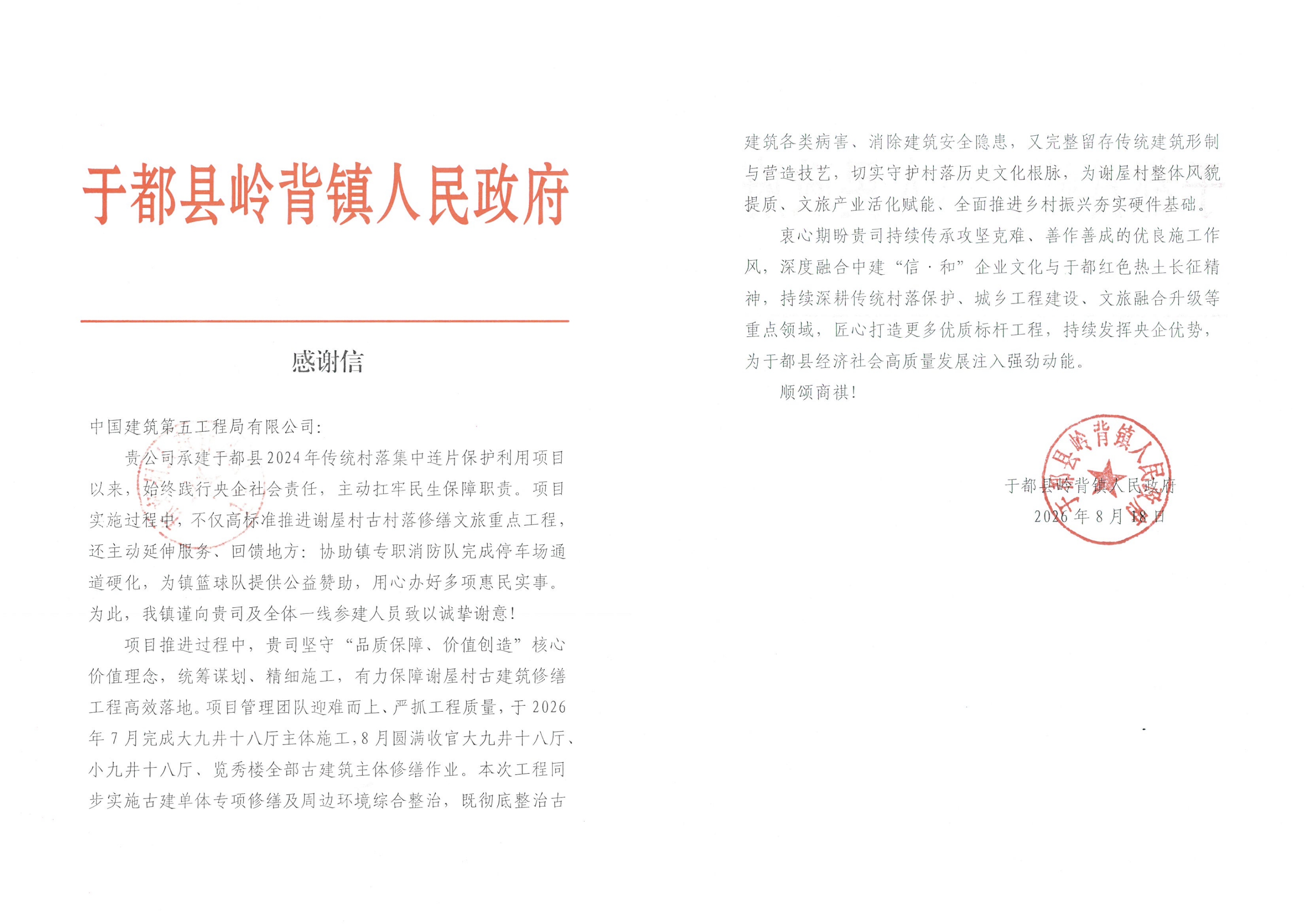 于都县岭背镇人民政府

感谢信

中国建筑第五工程局有限公司:

贵公司承建于都县2024年传统村落集中连片保护利用项目以来，始终践行央企社会责任，主动扛牢民生保障职责。项目实施过程中，不仅高标准推进谢屋村古村落修缮文旅重点工程，还主动延伸服务、回馈地方：协助镇专职消防队完成停车场通道硬化，为镇篮球队提供公益赞助，用心办好多项惠民实事。为此，我镇谨向贵司及全体一线参建人员致以诚挚谢意!

项目推进过程中，贵司坚守“品质保障、价值创造”核心价值理念，统筹谋划、精细施工，有力保障谢屋村古建筑修缮工程高效落地。项目管理团队迎难而上、严抓工程质量，于2026年7月完成大九井十八厅主体施工，8月圆满收官大九井十八厅、小九井十八厅、览秀楼全部古建筑主体修缮作业。本次工程同步实施古建单体专项修缮及周边环境综合整治，既彻底整治古建筑各类病害、消除建筑安全隐患，又完整留存传统建筑形制与营造技艺，切实守护村落历史文化根脉，为谢屋村整体风貌提质、文旅产业活化赋能、全面推进乡村振兴夯实硬件基础。

衷心期盼贵司持续传承攻坚克难、善作善成的优良施工作风，深度融合中建“信·和”企业文化与于都红色热土长征精神，持续深耕传统村落保护、城乡工程建设、文旅融合升级等重点领域，匠心打造更多优质标杆工程，持续发挥央企优势，为于都县经济社会高质量发展注入强劲动能。

顺颂商祺!

于都县岭背镇人民政府
2026年8月18日

于都县岭背镇人民政府